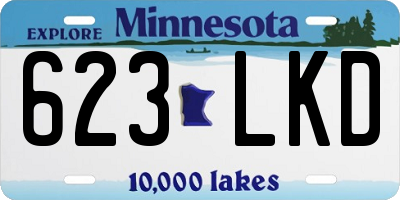 EXPLORE Minnesota

623 LKD

10,000 lakes